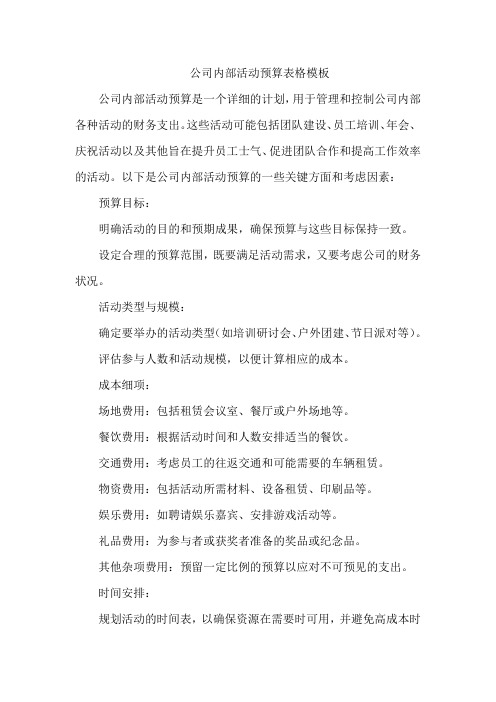 公司内部活动预算表格模板

公司内部活动预算是一个详细的计划，用于管理和控制公司内部各种活动的财务支出。这些活动可能包括团队建设、员工培训、年会、庆祝活动以及其他旨在提升员工士气、促进团队合作和提高工作效率的活动。以下是公司内部活动预算的一些关键方面和考虑因素：

预算目标：

明确活动的目的和预期成果，确保预算与这些目标保持一致。

设定合理的预算范围，既要满足活动需求，又要考虑公司的财务状况。

活动类型与规模：

确定要举办的活动类型（如培训研讨会、户外团建、节日派对等）。

评估参与人数和活动规模，以便计算相应的成本。

成本细项：

场地费用：包括租赁会议室、餐厅或户外场地等。

餐饮费用：根据活动时间和人数安排适当的餐饮。

交通费用：考虑员工的往返交通和可能需要的车辆租赁。

物资费用：包括活动所需材料、设备租赁、印刷品等。

娱乐费用：如聘请娱乐嘉宾、安排游戏活动等。

礼品费用：为参与者或获奖者准备的奖品或纪念品。

其他杂项费用：预留一定比例的预算以应对不可预见的支出。

时间安排：

规划活动的时间表，以确保资源在需要时可用，并避免高成本时